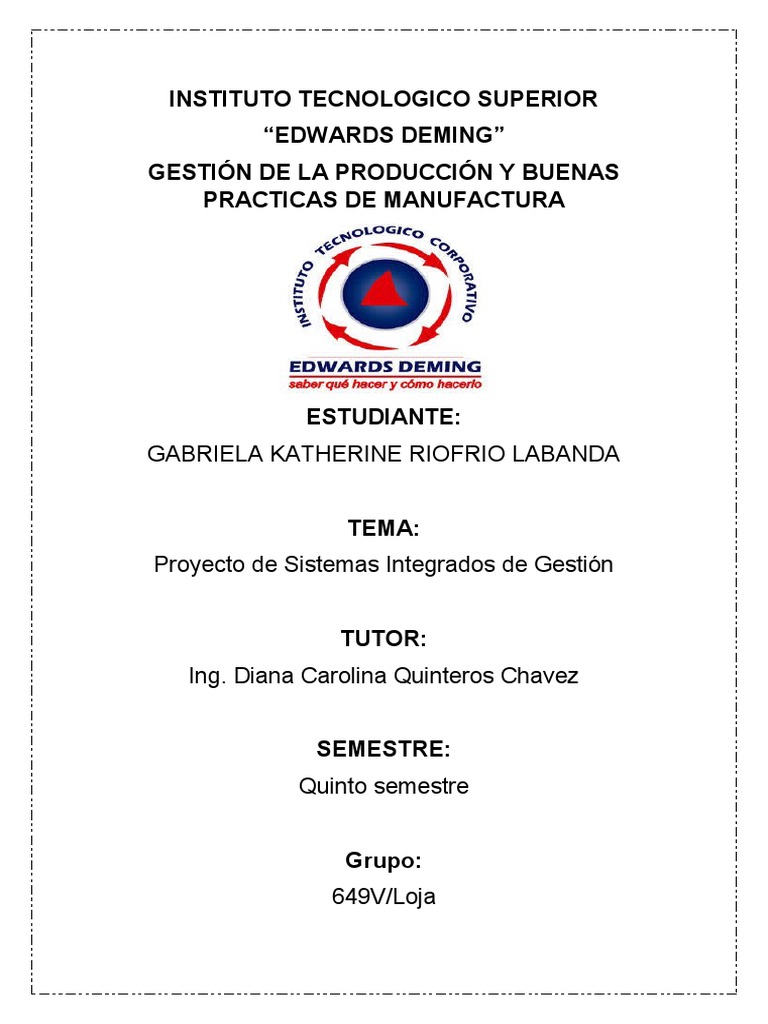 INSTITUTO TECNOLOGICO SUPERIOR
“EDWARDS DEMING”
GESTIÓN DE LA PRODUCCIÓN Y BUENAS PRACTICAS DE MANUFACTURA

INSTITUTO TECNOLOGICO CORPORATIVO
EDWARDS DEMING
saber qué hacer y cómo hacerlo

ESTUDIANTE:
GABRIELA KATHERINE RIOFRIO LABANDA

TEMA:
Proyecto de Sistemas Integrados de Gestión

TUTOR:
Ing. Diana Carolina Quinteros Chavez

SEMESTRE:
Quinto semestre

Grupo:
649V/Loja